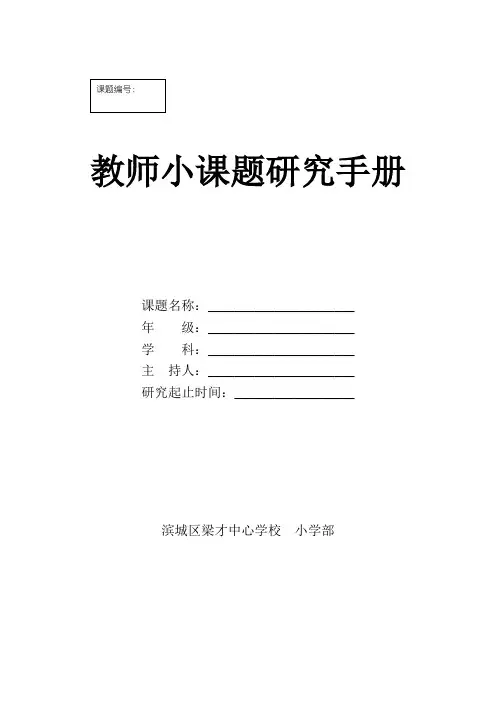 课题编号:

教师小课题研究手册

课题名称:____
年 级:____
学 科:____
主 持人:____
研究起止时间:____

滨城区梁才中心学校 小学部